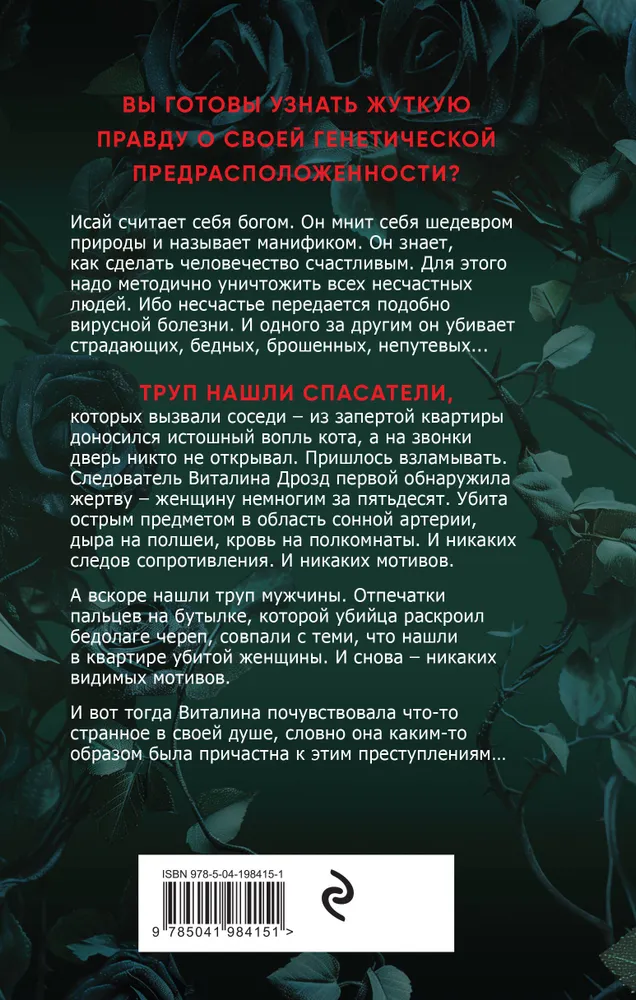 ВЫ ГОТОВЫ УЗНАТЬ ЖУТКУЮ ПРАВДУ О СВОЕЙ ГЕНЕТИЧЕСКОЙ ПРЕДРАСПОЛОЖЕННОСТИ?

Исай считает себя богом. Он мнит себя шедевром природы и называет манификом. Он знает, как сделать человечество счастливым. Для этого надо методично уничтожить всех несчастных людей. Ибо несчастье передается подобно вирусной болезни. И одного за другим он убивает страдающих, бедных, брошенных, непутевых...

ТРУП НАШЛИ СПАСАТЕЛИ, которых вызвали соседи – из запертой квартиры доносился истошный вопль кота, а на звонки дверь никто не открывал. Пришлось взламывать. Следователь Виталина Дрозд первой обнаружила жертву – женщину немногим за пятьдесят. Убита острым предметом в область сонной артерии, дыра на полшеи, кровь на полкомнаты. И никаких следов сопротивления. И никаких мотивов.

А вскоре нашли труп мужчины. Отпечатки пальцев на бутылке, которой убийца раскроил бедолаге череп, совпали с теми, что нашли в квартире убитой женщины. И снова – никаких видимых мотивов.

И вот тогда Виталина почувствовала что-то странное в своей душе, словно она каким-то образом была причастна к этим преступлениям...

ISBN 978-5-04-198415-1

9 785041 984151 >